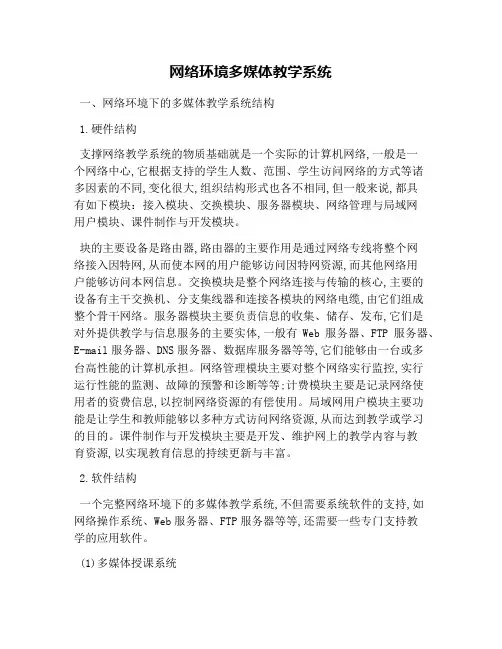 网络环境多媒体教学系统

一、网络环境下的多媒体教学系统结构

1.硬件结构

支撑网络教学系统的物质基础就是一个实际的计算机网络,一般是一个网络中心,它根据支持的学生人数、范围、学生访问网络的方式等诸多因素的不同,变化很大,组织结构形式也各不相同,但一般来说,都具有如下模块:接入模块、交换模块、服务器模块、网络管理与局域网用户模块、课件制作与开发模块。

块的主要设备是路由器,路由器的主要作用是通过网络专线将整个网络接入因特网,从而使本网的用户能够访问因特网资源,而其他网络用户能够访问本网信息。交换模块是整个网络连接与传输的核心,主要的设备有主干交换机、分支集线器和连接各模块的网络电缆,由它们组成整个骨干网络。服务器模块主要负责信息的收集、储存、发布,它们是对外提供教学与信息服务的主要实体,一般有 Web 服务器、FTP 服务器、E-mail 服务器、DNS 服务器、数据库服务器等等,它们能够由一台或多台高性能的计算机承担。网络管理模块主要对整个网络实行监控,实行运行性能的监测、故障的预警和诊断等等;计费模块主要是记录网络使用者的资费信息,以控制网络资源的有偿使用。局域网用户模块主要功能是让学生和教师能够以多种方式访问网络资源,从而达到教学或学习的目的。课件制作与开发模块主要是开发、维护网上的教学内容与教育资源,以实现教育信息的持续更新与丰富。

2.软件结构

一个完整网络环境下的多媒体教学系统,不但需要系统软件的支持,如网络操作系统、Web 服务器、FTP 服务器等等,还需要一些专门支持教学的应用软件。

(1)多媒体授课系统